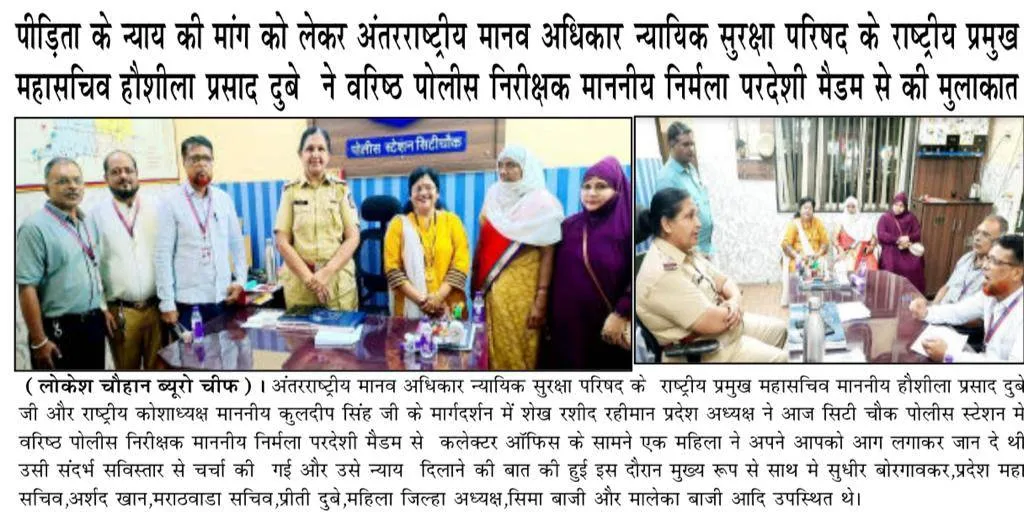 पीड़िता के न्याय की मांग को लेकर अंतरराष्ट्रीय मानव अधिकार न्यायिक सुरक्षा परिषद के राष्ट्रीय प्रमुख महासचिव हौशीला प्रसाद दुबे ने वरिष्ठ पोलीस निरीक्षक माननीय निर्मला परदेशी मैडम से की मुलाकात

पोलीस स्टेशन सिटीचौक

( लोकेश चौहान ब्यूरो चीफ ) । अंतरराष्ट्रीय मानव अधिकार न्यायिक सुरक्षा परिषद के राष्ट्रीय प्रमुख महासचिव माननीय हौशीला प्रसाद दुबे जी और राष्ट्रीय कोशाध्यक्ष माननीय कुलदीप सिंह जी के मार्गदर्शन में शेख रशीद रहीमान प्रदेश अध्यक्ष ने आज सिटी चौक पोलीस स्टेशन मे वरिष्ठ पोलीस निरीक्षक माननीय निर्मला परदेशी मैडम से कलेक्टर ऑफिस के सामने एक महिला ने अपने आपको आग लगाकर जान दे थी उसी संदर्भ सविस्तार से चर्चा की गई और उसे न्याय दिलाने की बात की हुई इस दौरान मुख्य रूप से साथ मे सुधीर बोरगावकर,प्रदेश महा सचिव,अर्शद खान,मराठवाडा सचिव,प्रीती दुबे,महिला जिल्हा अध्यक्ष,सिमा बाजी और मालेका बाजी आदि उपस्थित थे।